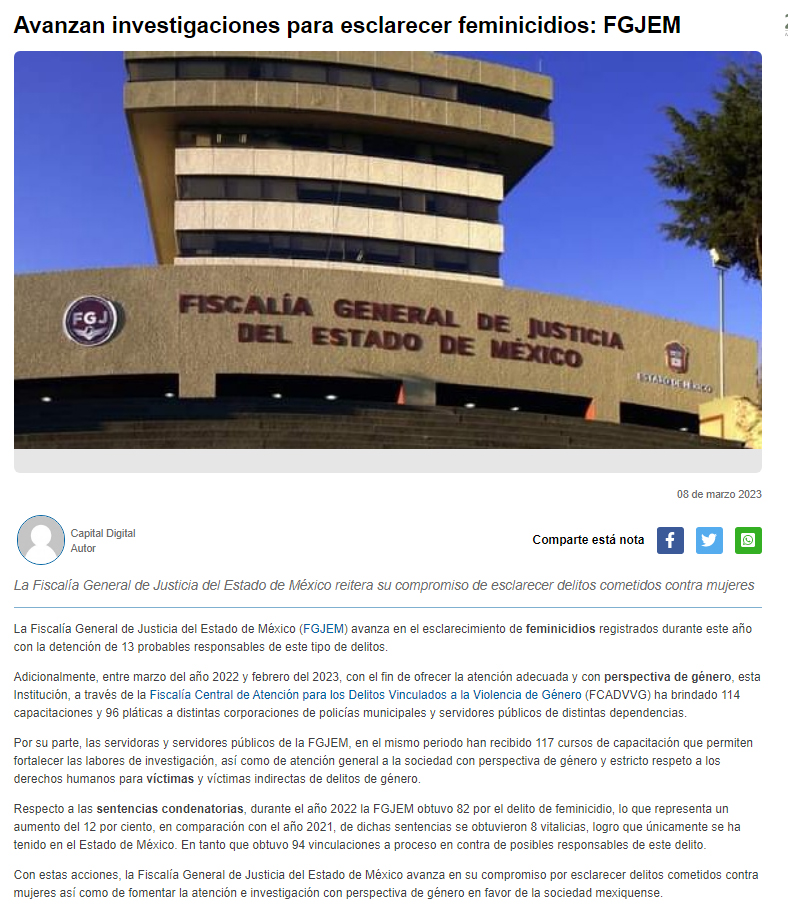 Avanzan investigaciones para esclarecer feminicidios: FGJEM

FGJ

FISCALÍA GENERAL DE JUSTICIA DEL ESTADO DE MÉXICO

ESTADO DE MÉXICO

08 de marzo 2023

Capital Digital
Autor

Comparte está nota

La Fiscalía General de Justicia del Estado de México reitera su compromiso de esclarecer delitos cometidos contra mujeres

La Fiscalía General de Justicia del Estado de México (FGJEM) avanza en el esclarecimiento de feminicidios registrados durante este año con la detención de 13 probables responsables de este tipo de delitos.

Adicionalmente, entre marzo del año 2022 y febrero del 2023, con el fin de ofrecer la atención adecuada y con perspectiva de género, esta Institución, a través de la Fiscalía Central de Atención para los Delitos Vinculados a la Violencia de Género (FCADVVG) ha brindado 114 capacitaciones y 96 pláticas a distintas corporaciones de policías municipales y servidores públicos de distintas dependencias.

Por su parte, las servidoras y servidores públicos de la FGJEM, en el mismo periodo han recibido 117 cursos de capacitación que permiten fortalecer las labores de investigación, así como de atención general a la sociedad con perspectiva de género y estricto respeto a los derechos humanos para víctimas y víctimas indirectas de delitos de género.

Respecto a las sentencias condenatorias, durante el año 2022 la FGJEM obtuvo 82 por el delito de feminicidio, lo que representa un aumento del 12 por ciento, en comparación con el año 2021, de dichas sentencias se obtuvieron 8 vitalicias, logro que únicamente se ha tenido en el Estado de México. En tanto que obtuvo 94 vinculaciones a proceso en contra de posibles responsables de este delito.

Con estas acciones, la Fiscalía General de Justicia del Estado de México avanza en su compromiso por esclarecer delitos cometidos contra mujeres así como de fomentar la atención e investigación con perspectiva de género en favor de la sociedad mexiquense.